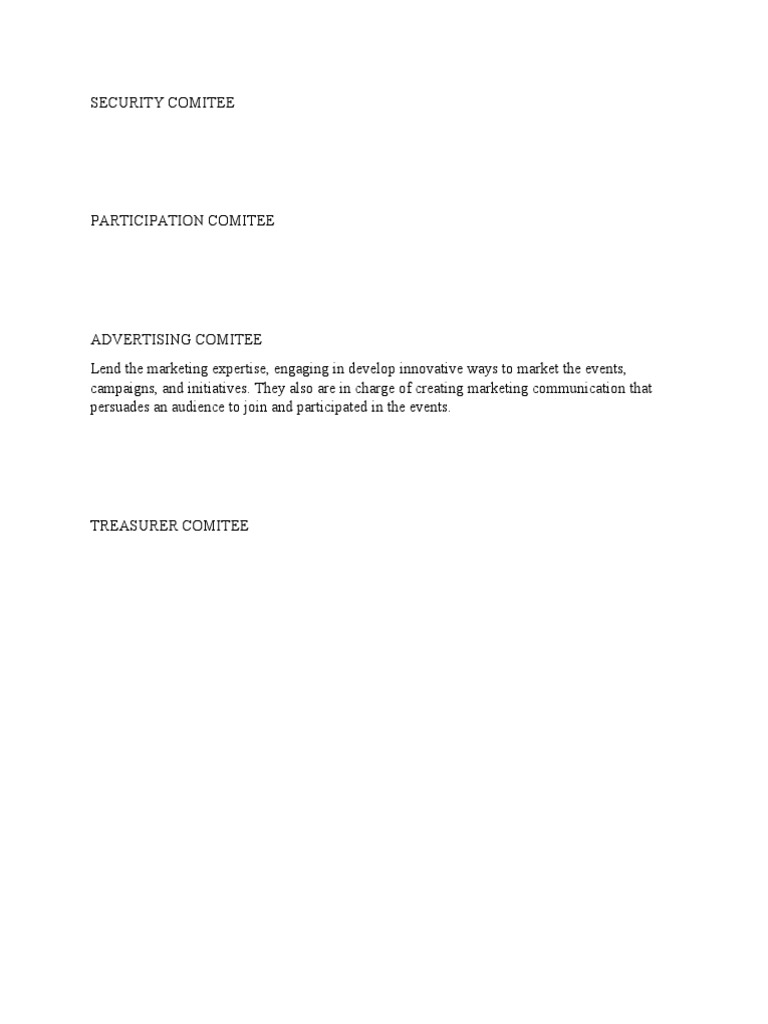 SECURITY COMITEE

PARTICIPATION COMITEE

ADVERTISING COMITEE

Lend the marketing expertise, engaging in develop innovative ways to market the events, campaigns, and initiatives. They also are in charge of creating marketing communication that persuades an audience to join and participated in the events.

TREASURER COMITEE